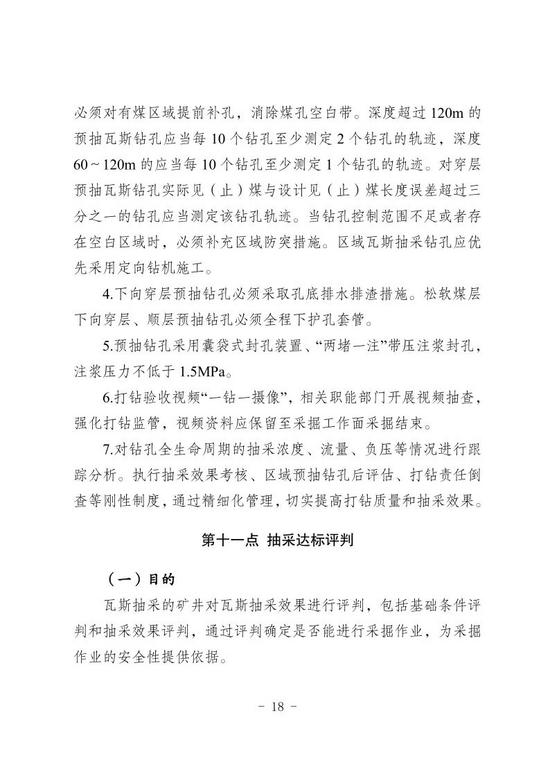 必须对有煤区域提前补孔，消除煤孔空白带。深度超过120m的预抽瓦斯钻孔应当每10个钻孔至少测定2个钻孔的轨迹，深度60～120m的应当每10个钻孔至少测定1个钻孔的轨迹。对穿层预抽瓦斯钻孔实际见（止）煤与设计见（止）煤长度误差超过三分之一的钻孔应当测定该钻孔轨迹。当钻孔控制范围不足或者存在空白区域时，必须补充区域防突措施。区域瓦斯抽采钻孔应优先采用定向钻机施工。

4.下向穿层预抽钻孔必须采取孔底排水排渣措施。松软煤层下向穿层、顺层预抽钻孔必须全程下护孔套管。

5.预抽钻孔采用囊袋式封孔装置、“两堵一注”带压注浆封孔，注浆压力不低于1.5MPa。

6.打钻验收视频“一钻一摄像”，相关职能部门开展视频抽查，强化打钻监管，视频资料应保留至采掘工作面采掘结束。

7.对钻孔全生命周期的抽采浓度、流量、负压等情况进行跟踪分析。执行抽采效果考核、区域预抽钻孔后评估、打钻责任倒查等刚性制度，通过精细化管理，切实提高打钻质量和抽采效果。

第十一点 抽采达标评判

（一）目的

瓦斯抽采的矿井对瓦斯抽采效果进行评判，包括基础条件评判和抽采效果评判，通过评判确定是否能进行采掘作业，为采掘作业的安全性提供依据。

－ 18 －